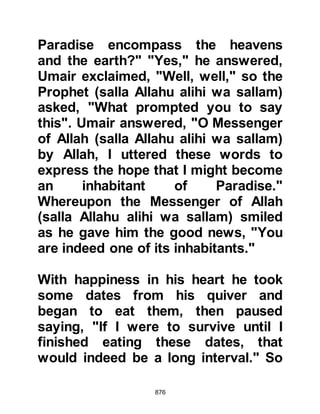 Paradise encompass the heavens and the earth?" "Yes," he answered, Umair exclaimed, "Well, well," so the Prophet (salla Allahu alihi wa sallam) asked, "What prompted you to say this". Umair answered, "O Messenger of Allah (salla Allahu alihi wa sallam) by Allah, I uttered these words to express the hope that I might become an inhabitant of Paradise." Whereupon the Messenger of Allah (salla Allahu alihi wa sallam) smiled as he gave him the good news, "You are indeed one of its inhabitants."

With happiness in his heart he took some dates from his quiver and began to eat them, then paused saying, "If I were to survive until I finished eating these dates, that would indeed be a long interval." So

876